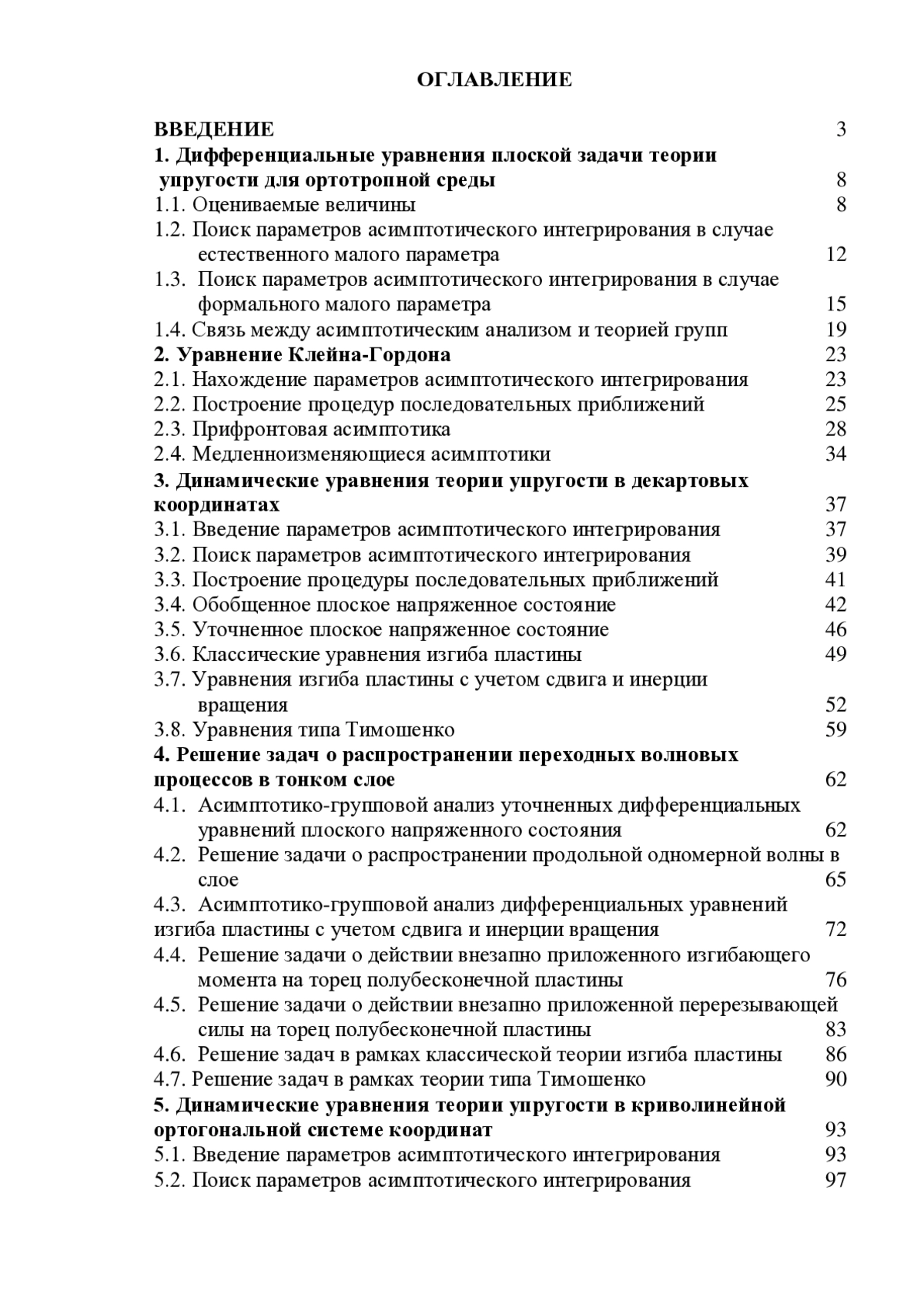 ОГЛАВЛЕНИЕ

ВВЕДЕНИЕ 3
1. Дифференциальные уравнения плоской задачи теории упругости для ортотропной среды 8
1.1. Оцениваемые величины 8
1.2. Поиск параметров асимптотического интегрирования в случае естественного малого параметра 12
1.3. Поиск параметров асимптотического интегрирования в случае формального малого параметра 15
1.4. Связь между асимптотическим анализом и теорией групп 19
2. Уравнение Клейна-Гордона 23
2.1. Нахождение параметров асимптотического интегрирования 23
2.2. Построение процедур последовательных приближений 25
2.3. Прифронтовая асимптотика 28
2.4. Медленноизменяющиеся асимптотики 34
3. Динамические уравнения теории упругости в декартовых координатах 37
3.1. Введение параметров асимптотического интегрирования 37
3.2. Поиск параметров асимптотического интегрирования 39
3.3. Построение процедуры последовательных приближений 41
3.4. Обобщенное плоское напряженное состояние 42
3.5. Уточненное плоское напряженное состояние 46
3.6. Классические уравнения изгиба пластины 49
3.7. Уравнения изгиба пластины с учетом сдвига и инерции вращения 52
3.8. Уравнения типа Тимошенко 59
4. Решение задач о распространении переходных волновых процессов в тонком слое 62
4.1. Асимптотико-групповой анализ уточненных дифференциальных уравнений плоского напряженного состояния 62
4.2. Решение задачи о распространении продольной одномерной волны в слое 65
4.3. Асимптотико-групповой анализ дифференциальных уравнений изгиба пластины с учетом сдвига и инерции вращения 72
4.4. Решение задачи о действии внезапно приложенного изгибающего момента на торец полубесконечной пластины 76
4.5. Решение задачи о действии внезапно приложенной перерезывающей силы на торец полубесконечной пластины 83
4.6. Решение задач в рамках классической теории изгиба пластины 86
4.7. Решение задач в рамках теории типа Тимошенко 90
5. Динамические уравнения теории упругости в криволинейной ортогональной системе координат 93
5.1. Введение параметров асимптотического интегрирования 93
5.2. Поиск параметров асимптотического интегрирования 97